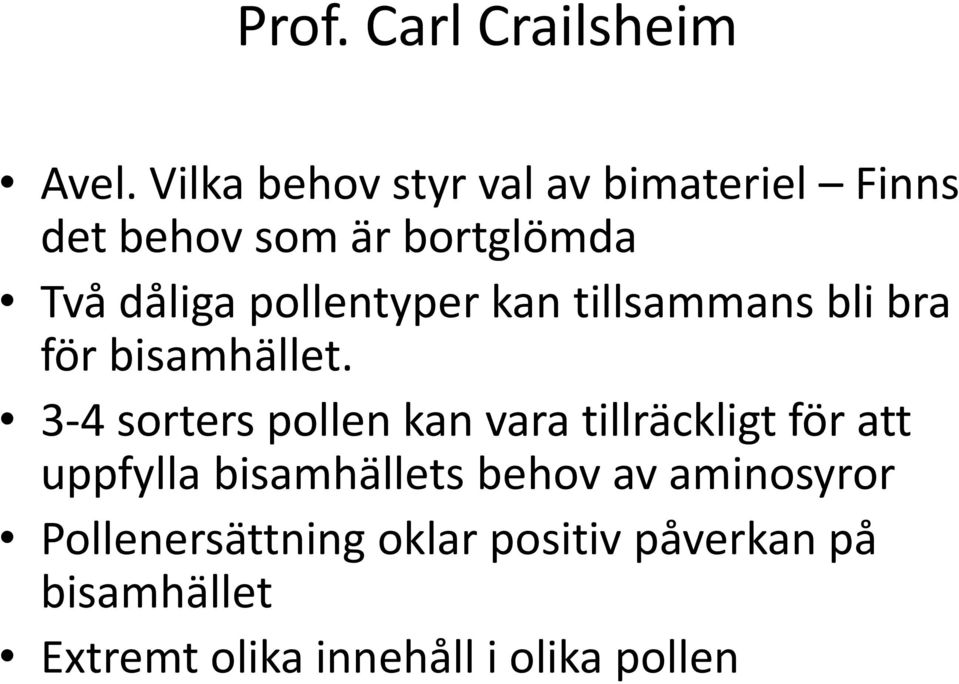 Prof. Carl Crailsheim

• Avel. Vilka behov styr val av bimateriel – Finns det behov som är bortglömda
• Två dåliga pollentyper kan tillsammans bli bra för bisamhället.
• 3-4 sorters pollen kan vara tillräckligt för att uppfylla bisamhällets behov av aminosyror
• Pollenersättning oklar positiv påverkan på bisamhället
• Extremt olika innehåll i olika pollen